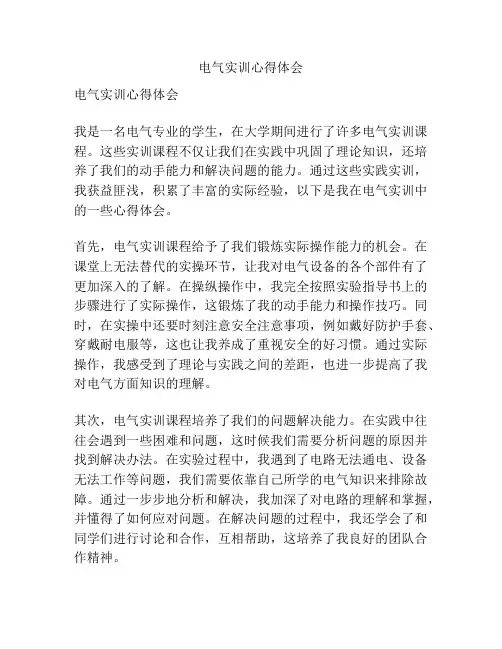 电气实训心得体会

电气实训心得体会

我是一名电气专业的学生，在大学期间进行了许多电气实训课程。这些实训课程不仅让我们在实践中巩固了理论知识，还培养了我们的动手能力和解决问题的能力。通过这些实践实训，我获益匪浅，积累了丰富的实际经验，以下是我在电气实训中的一些心得体会。

首先，电气实训课程给予了我们锻炼实际操作能力的机会。在课堂上无法替代的实操环节，让我对电气设备的各个部件有了更加深入的了解。在操纵操作中，我完全按照实验指导书上的步骤进行了实际操作，这锻炼了我的动手能力和操作技巧。同时，在实操中还要时刻注意安全注意事项，例如戴好防护手套、穿戴耐电服等，这也让我养成了重视安全的好习惯。通过实际操作，我感受到了理论与实践之间的差距，也进一步提高了我对电气方面知识的理解。

其次，电气实训课程培养了我们的问题解决能力。在实践中往往会遇到一些困难和问题，这时候我们需要分析问题的原因并找到解决办法。在实验过程中，我遇到了电路无法通电、设备无法工作等问题，我们需要依靠自己所学的电气知识来排除故障。通过一步步地分析和解决，我加深了对电路的理解和掌握，并懂得了如何应对问题。在解决问题的过程中，我还学会了和同学们进行讨论和合作，互相帮助，这培养了我良好的团队合作精神。